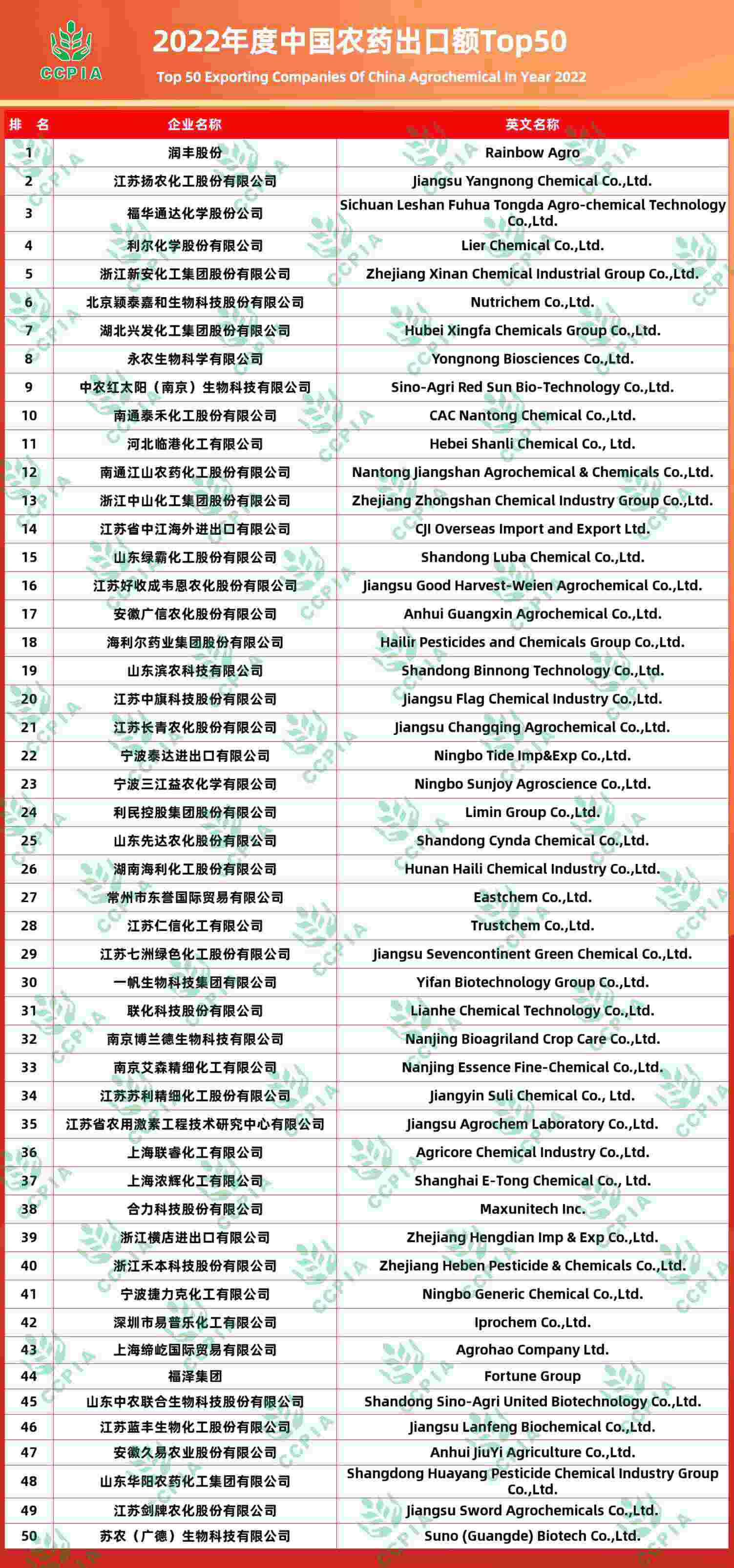 CCPIA

2022年度中国农药出口额Top50

Top 50 Exporting Companies Of China Agrochemical In Year 2022

| 排 名 | 企业名称 | 英文名称 |
|---|---|---|
| 1 | 润丰股份 | Rainbow Agro |
| 2 | 江苏扬农化工股份有限公司 | Jiangsu Yangnong Chemical Co.,Ltd. |
| 3 | 福华通达化学股份公司 | Sichuan Leshan Fuhua Tongda Agro-chemical Technology Co.,Ltd. |
| 4 | 利尔化学股份有限公司 | Lier Chemical Co.,Ltd. |
| 5 | 浙江新安化工集团股份有限公司 | Zhejiang Xinan Chemical Industrial Group Co.,Ltd. |
| 6 | 北京颖泰嘉和生物科技股份有限公司 | Nutrichem Co.,Ltd. |
| 7 | 湖北兴发化工集团股份有限公司 | Hubei Xingfa Chemicals Group Co.,Ltd. |
| 8 | 永农生物科学有限公司 | Yongnong Biosciences Co.,Ltd. |
| 9 | 中农红太阳（南京）生物科技有限公司 | Sino-Agri Red Sun Bio-Technology Co.,Ltd. |
| 10 | 南通泰禾化工股份有限公司 | CAC Nantong Chemical Co.,Ltd. |
| 11 | 河北临港化工有限公司 | Hebei Shanli Chemical Co., Ltd. |
| 12 | 南通江山农药化工股份有限公司 | Nantong Jiangshan Agrochemical & Chemicals Co.,Ltd. |
| 13 | 浙江中山化工集团股份有限公司 | Zhejiang Zhongshan Chemical Industry Group Co.,Ltd. |
| 14 | 江苏省中江海外进出口有限公司 | CJI Overseas Import and Export Ltd. |
| 15 | 山东绿霸化工股份有限公司 | Shandong Luba Chemical Co.,Ltd. |
| 16 | 江苏好收成韦恩农化股份有限公司 | Jiangsu Good Harvest-Weien Agrochemical Co.,Ltd. |
| 17 | 安徽广信农化股份有限公司 | Anhui Guangxin Agrochemical Co.,Ltd. |
| 18 | 海利尔药业集团股份有限公司 | Hailir Pesticides and Chemicals Group Co.,Ltd. |
| 19 | 山东滨农科技有限公司 | Shandong Binnong Technology Co.,Ltd. |
| 20 | 江苏中旗科技股份有限公司 | Jiangsu Flag Chemical Industry Co.,Ltd. |
| 21 | 江苏长青农化股份有限公司 | Jiangsu Changqing Agrochemical Co.,Ltd. |
| 22 | 宁波泰达进出口有限公司 | Ningbo Tide Imp&Exp Co.,Ltd. |
| 23 | 宁波三江益农化学有限公司 | Ningbo Sunjoy Agroscience Co.,Ltd. |
| 24 | 利民控股集团股份有限公司 | Limin Group Co.,Ltd. |
| 25 | 山东先达农化股份有限公司 | Shandong Cynda Chemical Co.,Ltd. |
| 26 | 湖南海利化工股份有限公司 | Hunan Haili Chemical Industry Co.,Ltd. |
| 27 | 常州市东誉国际贸易有限公司 | Eastchem Co.,Ltd. |
| 28 | 江苏仁信化工有限公司 | Trustchem Co.,Ltd. |
| 29 | 江苏七洲绿色化工股份有限公司 | Jiangsu Sevencontinent Green Chemical Co.,Ltd. |
| 30 | 一帆生物科技集团有限公司 | Yifan Biotechnology Group Co.,Ltd. |
| 31 | 联化科技股份有限公司 | Lianhe Chemical Technology Co.,Ltd. |
| 32 | 南京博兰德生物科技有限公司 | Nanjing Bioagriland Crop Care Co.,Ltd. |
| 33 | 南京艾森精细化工有限公司 | Nanjing Essence Fine-Chemical Co.,Ltd. |
| 34 | 江苏苏利精细化工股份有限公司 | Jiangyin Suli Chemical Co., Ltd. |
| 35 | 江苏省农用激素工程技术研究中心有限公司 | Jiangsu Agrochem Laboratory Co.,Ltd. |
| 36 | 上海联睿化工有限公司 | Agricore Chemical Industry Co.,Ltd. |
| 37 | 上海浓辉化工有限公司 | Shanghai E-Tong Chemical Co., Ltd. |
| 38 | 合力科技股份有限公司 | Maxunitech Inc. |
| 39 | 浙江横店进出口有限公司 | Zhejiang Hengdian Imp & Exp Co.,Ltd. |
| 40 | 浙江禾本科技股份有限公司 | Zhejiang Heben Pesticide & Chemicals Co.,Ltd. |
| 41 | 宁波捷力克化工有限公司 | Ningbo Generic Chemical Co.,Ltd. |
| 42 | 深圳市易普乐化工有限公司 | Iprochem Co.,Ltd. |
| 43 | 上海缔屹国际贸易有限公司 | Agrohao Company Ltd. |
| 44 | 福泽集团 | Fortune Group |
| 45 | 山东中农联合生物科技股份有限公司 | Shandong Sino-Agri United Biotechnology Co.,Ltd. |
| 46 | 江苏蓝丰生物化工股份有限公司 | Jiangsu Lanfeng Biochemical Co.,Ltd. |
| 47 | 安徽久易农业股份有限公司 | Anhui JiuYi Agriculture Co.,Ltd. |
| 48 | 山东华阳农药化工集团有限公司 | Shangdong Huayang Pesticide Chemical Industry Group Co.,Ltd. |
| 49 | 江苏剑牌农化股份有限公司 | Jiangsu Sword Agrochemicals Co.,Ltd. |
| 50 | 苏农（广德）生物科技有限公司 | Suno (Guangde) Biotech Co.,Ltd. |